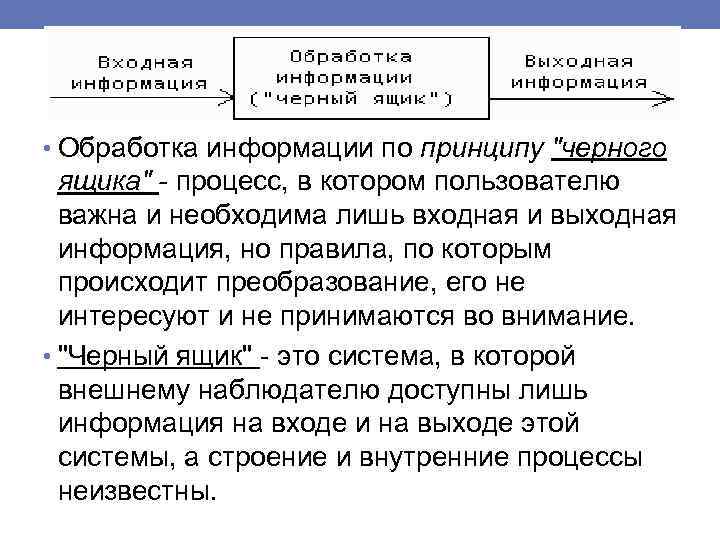 Входная информация

Обработка информации ("черный ящик")

Выходная информация

• Обработка информации по принципу "черного ящика" - процесс, в котором пользователю важна и необходима лишь входная и выходная информация, но правила, по которым происходит преобразование, его не интересуют и не принимаются во внимание.

• "Черный ящик" - это система, в которой внешнему наблюдателю доступны лишь информация на входе и на выходе этой системы, а строение и внутренние процессы неизвестны.